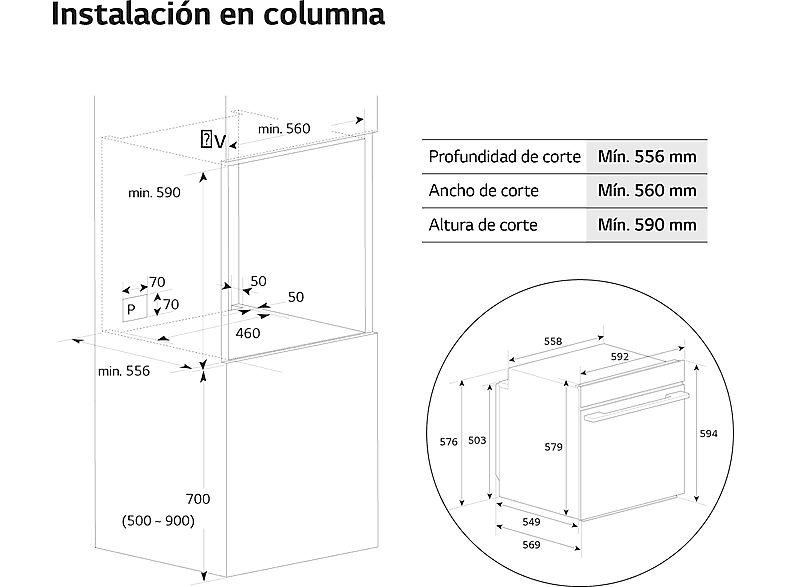 Instalación en columna

min. 560
V
min. 590
70
70
P
50
50
460
min. 556
700
(500 ~ 900)

| Profundidad de corte | Mín. 556 mm |
|---|---|
| Ancho de corte | Mín. 560 mm |
| Altura de corte | Mín. 590 mm |

558
592
576
503
579
594
549
569